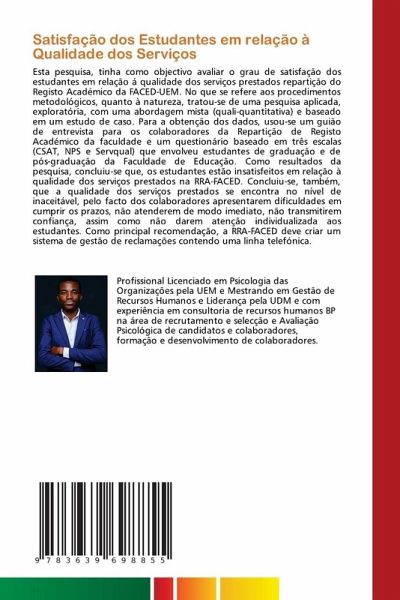 Satisfação dos Estudantes em relação à Qualidade dos Serviços

Esta pesquisa, tinha como objectivo avaliar o grau de satisfação dos estudantes em relação á qualidade dos serviços prestados repartição do Registo Académico da FACED-UEM. No que se refere aos procedimentos metodológicos, quanto à natureza, tratou-se de uma pesquisa aplicada, exploratória, com uma abordagem mista (quali-quantitativa) e baseado em um estudo de caso. Para a obtenção dos dados, usou-se um guião de entrevista para os colaboradores da Repartição de Registo Académico da faculdade e um questionário baseado em três escalas (CSAT, NPS e Servqual) que envolveu estudantes de graduação e de pós-graduação da Faculdade de Educação. Como resultados da pesquisa, concluiu-se que, os estudantes estão insatisfeitos em relação à qualidade dos serviços prestados na RRA-FACED. Concluiu-se, também, que a qualidade dos serviços prestados se encontra no nível de inaceitável, pelo facto dos colaboradores apresentarem dificuldades em cumprir os prazos, não atenderem de modo imediato, não transmitirem confiança, assim como não darem atenção individualizada aos estudantes. Como principal recomendação, a RRA-FACED deve criar um sistema de gestão de reclamações contendo uma linha telefónica.

Profissional Licenciado em Psicologia das Organizações pela UEM e Mestrando em Gestão de Recursos Humanos e Liderança pela UDM e com experiência em consultoria de recursos humanos BP na área de recrutamento e selecção e Avaliação Psicológica de candidatos e colaboradores, formação e desenvolvimento de colaboradores.

9 783639 698855